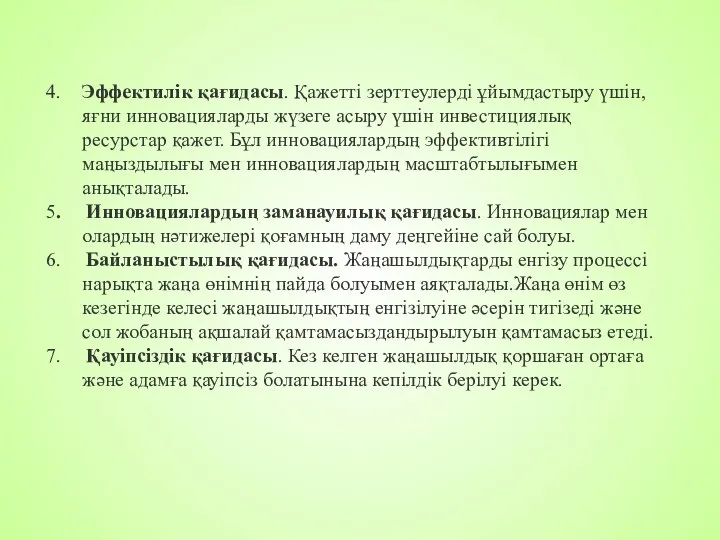 4. Эффектилік қағидасы. Қажетті зерттеулерді ұйымдастыру үшін, яғни инновацияларды жүзеге асыру үшін инвестициялық ресурстар қажет. Бұл инновациялардың эффективтілігі маңыздылығы мен инновациялардың масштабтылығымен анықталады.

5. Инновациялардың заманауилық қағидасы. Инновациялар мен олардың нәтижелері қоғамның даму деңгейіне сай болуы.

6. Байланыстылық қағидасы. Жаңашылдықтарды енгізу процессі нарықта жаңа өнімнің пайда болуымен аяқталады.Жаңа өнім өз кезегінде келесі жаңашылдықтың енгізілуіне әсерін тигізеді және сол жобаның ақшалай қамтамасыздандырылуын қамтамасыз етеді.

7. Қауіпсіздік қағидасы. Кез келген жаңашылдық қоршаған ортаға және адамға қауіпсіз болатынына кепілдік берілуі керек.